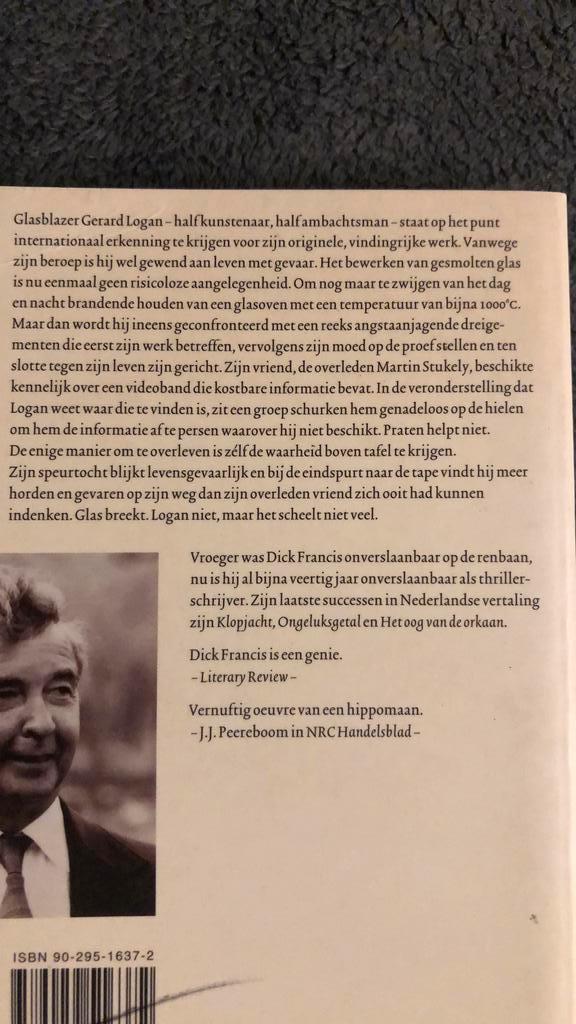 Glasblazer Gerard Logan – half kunstenaar, half ambachtsman – staat op het punt internationaal erkenning te krijgen voor zijn originele, vindingrijke werk. Vanwege zijn beroep is hij wel gewend aan leven met gevaar. Het bewerken van gesmolten glas is nu eenmaal geen risicoloze aangelegenheid. Om nog maar te zwijgen van het dag en nacht brandende houden van een glasoven met een temperatuur van bijna 1000°C. Maar dan wordt hij ineens geconfronteerd met een reeks angstaanjagende dreigementen die eerst zijn werk betreffen, vervolgens zijn moed op de proef stellen en ten slotte tegen zijn leven zijn gericht. Zijn vriend, de overleden Martin Stukely, beschikte kennelijk over een videoband die kostbare informatie bevat. In de veronderstelling dat Logan weet waar die te vinden is, zit een groep schurken hem genadeloos op de hielen om hem de informatie af te persen waarover hij niet beschikt. Praten helpt niet. De enige manier om te overleven is zélf de waarheid boven tafel te krijgen. Zijn speurtocht blijkt levensgevaarlijk en bij de eindspurt naar de tape vindt hij meer horden en gevaren op zijn weg dan zijn overleden vriend zich ooit had kunnen indenken. Glas breekt. Logan niet, maar het scheelt niet veel.

Vroeger was Dick Francis onverslaanbaar op de renbaan, nu is hij al bijna veertig jaar onverslaanbaar als thrillerschrijver. Zijn laatste successen in Nederlandse vertaling zijn Klopjacht, Ongeluksgetal en Het oog van de orkaan.

Dick Francis is een genie.
– Literary Review –

Vernuftig oeuvre van een hippomaan.
– J.J. Peereboom in NRC Handelsblad –

ISBN 90-295-1637-2